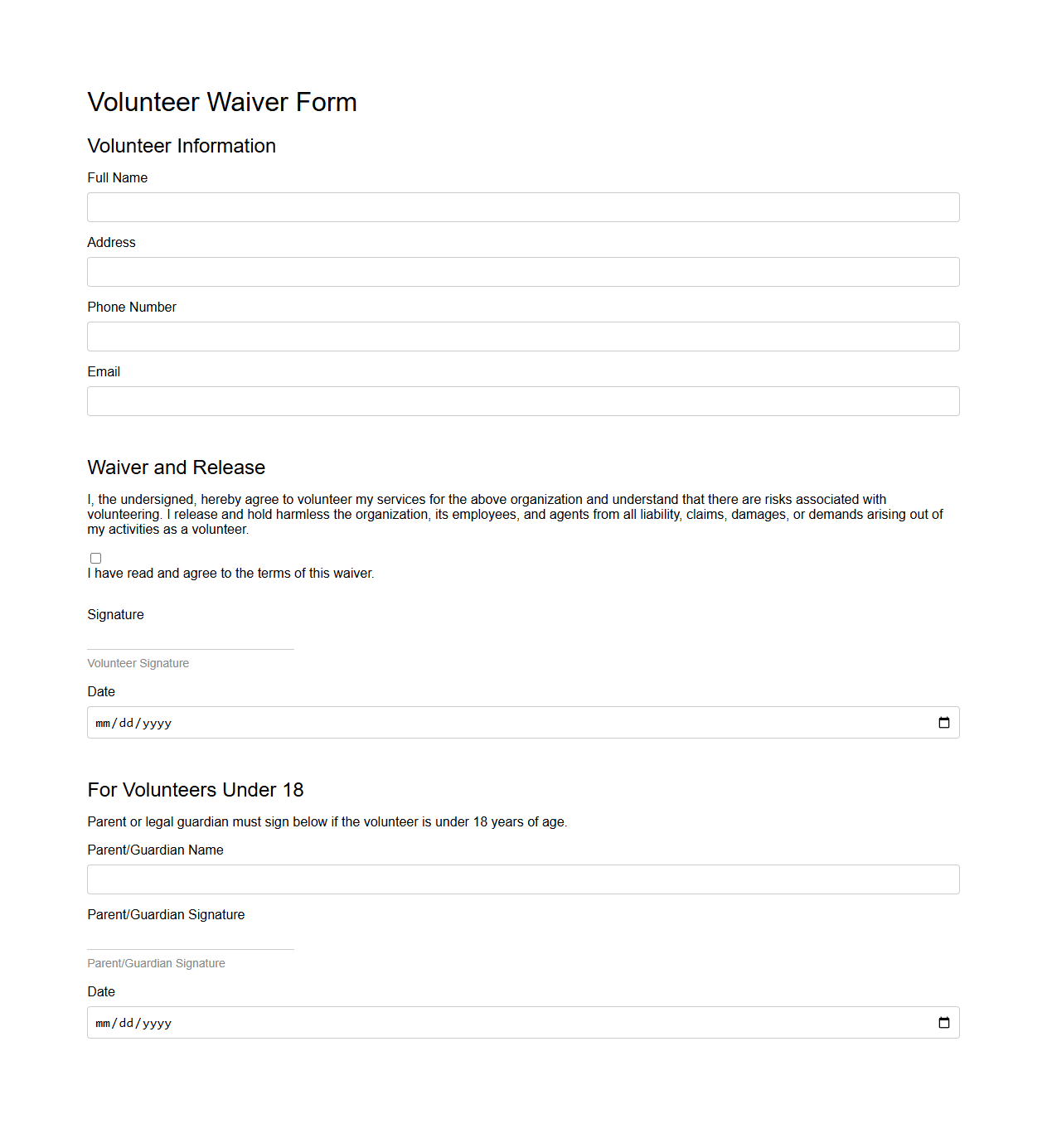 Volunteer Waiver Form

Volunteer Information

Full Name

Address

Phone Number

Email

Waiver and Release

I, the undersigned, hereby agree to volunteer my services for the above organization and understand that there are risks associated with volunteering. I release and hold harmless the organization, its employees, and agents from all liability, claims, damages, or demands arising out of my activities as a volunteer.

I have read and agree to the terms of this waiver.

Signature

Volunteer Signature

Date

mm/dd/yyyy

For Volunteers Under 18

Parent or legal guardian must sign below if the volunteer is under 18 years of age.

Parent/Guardian Name

Parent/Guardian Signature

Parent/Guardian Signature

Date

mm/dd/yyyy